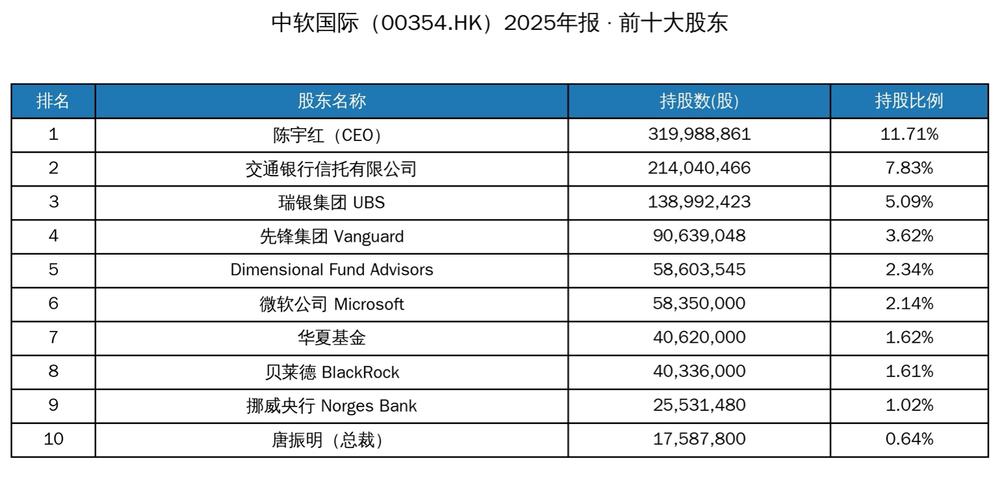 中软国际（00354.HK）2025年报 · 前十大股东

| 排名 | 股东名称 | 持股数(股) | 持股比例 |
|---|---|---|---|
| 1 | 陈宇红（CEO） | 319,988,861 | 11.71% |
| 2 | 交通银行信托有限公司 | 214,040,466 | 7.83% |
| 3 | 瑞银集团 UBS | 138,992,423 | 5.09% |
| 4 | 先锋集团 Vanguard | 90,639,048 | 3.62% |
| 5 | Dimensional Fund Advisors | 58,603,545 | 2.34% |
| 6 | 微软公司 Microsoft | 58,350,000 | 2.14% |
| 7 | 华夏基金 | 40,620,000 | 1.62% |
| 8 | 贝莱德 BlackRock | 40,336,000 | 1.61% |
| 9 | 挪威央行 Norges Bank | 25,531,480 | 1.02% |
| 10 | 唐振明（总裁） | 17,587,800 | 0.64% |